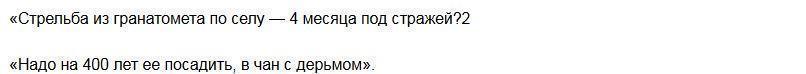 «Стрельба из гранатомета по селу — 4 месяца под стражей?2

«Надо на 400 лет ее посадить, в чан с дерьмом».